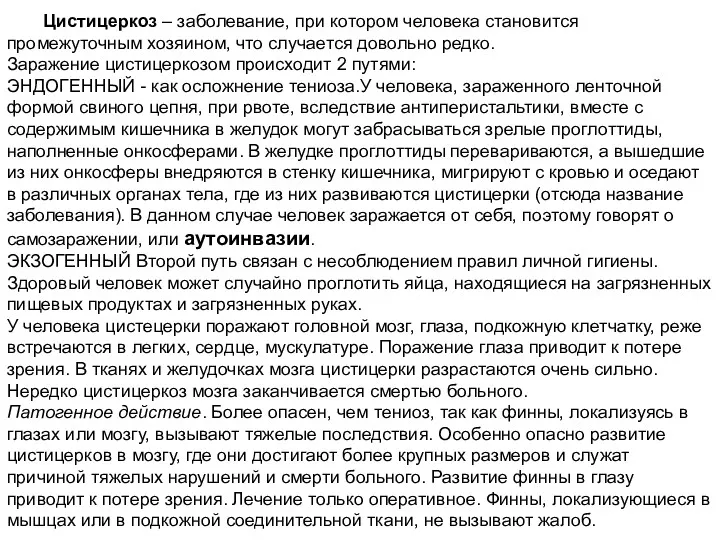 Цистицеркоз – заболевание, при котором человека становится промежуточным хозяином, что случается довольно редко.
Заражение цистицеркозом происходит 2 путями:
ЭНДОГЕННЫЙ - как осложнение тениоза.У человека, зараженного ленточной формой свиного цепня, при рвоте, вследствие антиперистальтики, вместе с содержимым кишечника в желудок могут забрасываться зрелые проглоттиды, наполненные онкосферами. В желудке проглоттиды перевариваются, а вышедшие из них онкосферы внедряются в стенку кишечника, мигрируют с кровью и оседают в различных органах тела, где из них развиваются цистицерки (отсюда название заболевания). В данном случае человек заражается от себя, поэтому говорят о самозаражении, или аутоинвазии.
ЭКЗОГЕННЫЙ Второй путь связан с несоблюдением правил личной гигиены. Здоровый человек может случайно проглотить яйца, находящиеся на загрязненных пищевых продуктах и загрязненных руках.
У человека цистецерки поражают головной мозг, глаза, подкожную клетчатку, реже встречаются в легких, сердце, мускулатуре. Поражение глаза приводит к потере зрения. В тканях и желудочках мозга цистицерки разрастаются очень сильно. Нередко цистицеркоз мозга заканчивается смертью больного.
Патогенное действие. Более опасен, чем тениоз, так как финны, локализуясь в глазах или мозгу, вызывают тяжелые последствия. Особенно опасно развитие цистицерков в мозгу, где они достигают более крупных размеров и служат причиной тяжелых нарушений и смерти больного. Развитие финны в глазу приводит к потере зрения. Лечение только оперативное. Финны, локализующиеся в мышцах или в подкожной соединительной ткани, не вызывают жалоб.